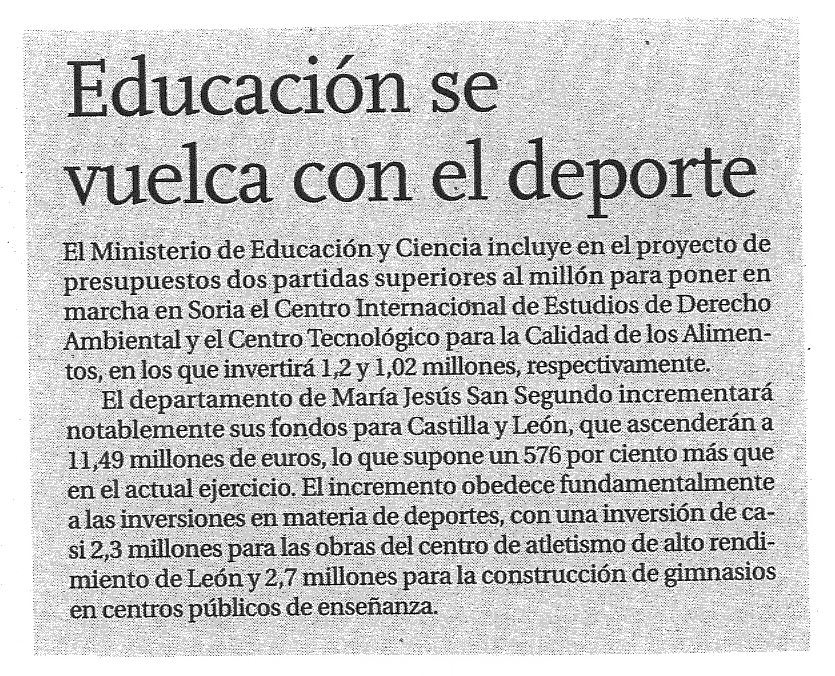 Educación se vuelca con el deporte

El Ministerio de Educación y Ciencia incluye en el proyecto de presupuestos dos partidas superiores al millón para poner en marcha en Soria el Centro Internacional de Estudios de Derecho Ambiental y el Centro Tecnológico para la Calidad de los Alimentos, en los que invertirá 1,2 y 1,02 millones, respectivamente.

El departamento de María Jesús San Segundo incrementará notablemente sus fondos para Castilla y León, que ascenderán a 11,49 millones de euros, lo que supone un 576 por ciento más que en el actual ejercicio. El incremento obedece fundamentalmente a las inversiones en materia de deportes, con una inversión de casi 2,3 millones para las obras del centro de atletismo de alto rendimiento de León y 2,7 millones para la construcción de gimnasios en centros públicos de enseñanza.